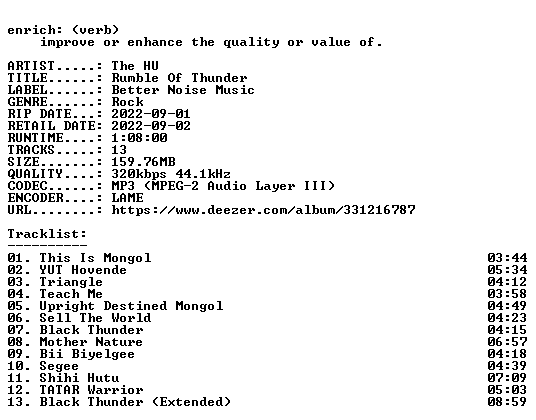 enrich: (verb)
improve or enhance the quality or value of.

ARTIST.....: The HU
TITLE......: Rumble Of Thunder
LABEL......: Better Noise Music
GENRE......: Rock
RIP DATE...: 2022-09-01
RETAIL DATE: 2022-09-02
RUNTIME....: 1:08:00
TRACKS.....: 13
SIZE.......: 159.76MB
QUALITY....: 320kbps 44.1kHz
CODEC......: MP3 (MPEG-2 Audio Layer III)
ENCODER....: LAME
URL........: https://www.deezer.com/album/331216787

Tracklist:
----------
01. This Is Mongol 03:44
02. YUT Hovende 05:34
03. Triangle 04:12
04. Teach Me 03:58
05. Upright Destined Mongol 04:49
06. Sell The World 04:23
07. Black Thunder 04:15
08. Mother Nature 06:57
09. Bii Biyelgee 04:18
10. Segee 04:39
11. Shihi Hutu 07:09
12. TATAR Warrior 05:03
13. Black Thunder (Extended) 08:59